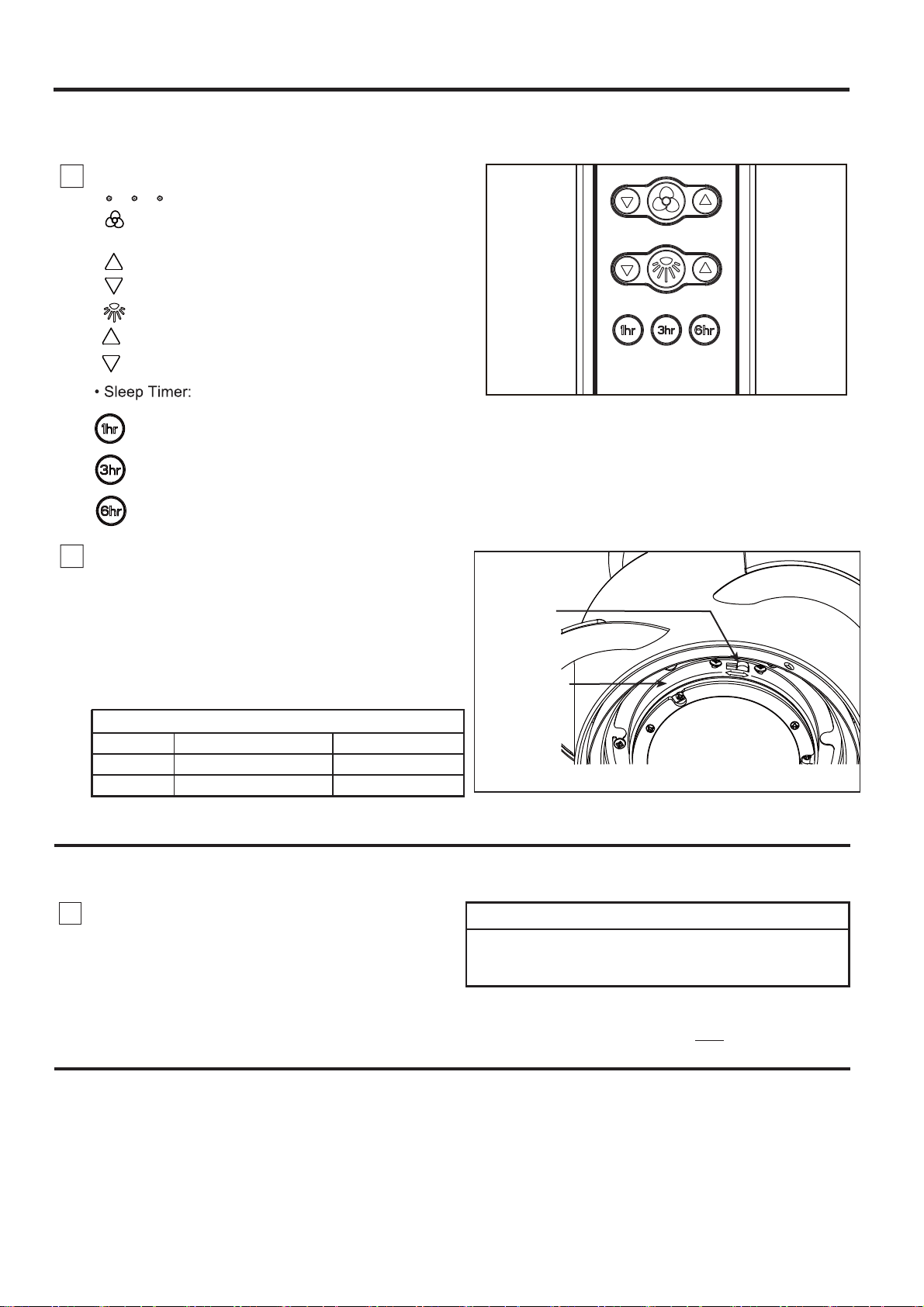 • Sleep Timer:

1hr

3hr

6hr

1hr 3hr 6hr